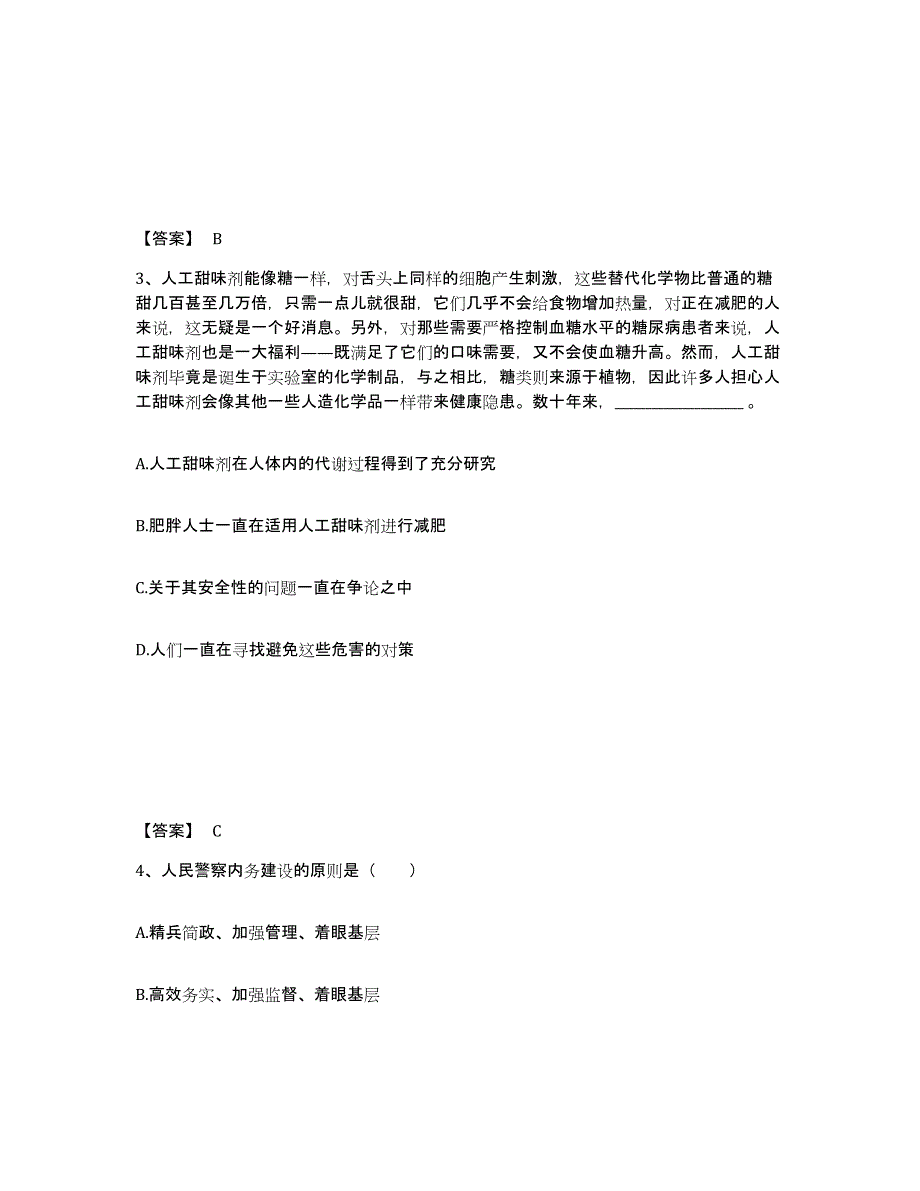 【答案】 B

3、人工甜味剂能像糖一样，对舌头上同样的细胞产生刺激，这些替代化学物比普通的糖甜几百甚至几万倍，只需一点儿就很甜，它们几乎不会给食物增加热量，对正在减肥的人来说，这无疑是一个好消息。另外，对那些需要严格控制血糖水平的糖尿病患者来说，人工甜味剂也是一大福利——既满足了它们的口味需要，又不会使血糖升高。然而，人工甜味剂毕竟是诞生于实验室的化学制品，与之相比，糖类则来源于植物，因此许多人担心人工甜味剂会像其他一些人造化学品一样带来健康隐患。数十年来，________________。

A.人工甜味剂在人体内的代谢过程得到了充分研究

B.肥胖人士一直在适用人工甜味剂进行减肥

C.关于其安全性的问题一直在争论之中

D.人们一直在寻找避免这些危害的对策

【答案】 C

4、人民警察内务建设的原则是（　　）

A.精兵简政、加强管理、着眼基层

B.高效务实、加强监督、着眼基层